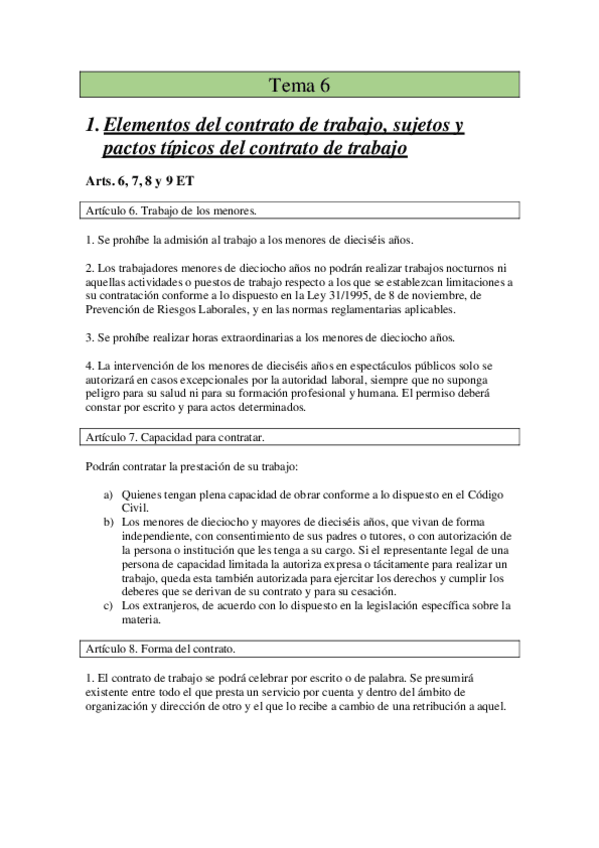 Tema 6

1. Elementos del contrato de trabajo, sujetos y pactos típicos del contrato de trabajo

Arts. 6, 7, 8 y 9 ET

Artículo 6. Trabajo de los menores.

1. Se prohíbe la admisión al trabajo a los menores de dieciséis años.

2. Los trabajadores menores de dieciocho años no podrán realizar trabajos nocturnos ni aquellas actividades o puestos de trabajo respecto a los que se establezcan limitaciones a su contratación conforme a lo dispuesto en la Ley 31/1995, de 8 de noviembre, de Prevención de Riesgos Laborales, y en las normas reglamentarias aplicables.

3. Se prohíbe realizar horas extraordinarias a los menores de dieciocho años.

4. La intervención de los menores de dieciséis años en espectáculos públicos solo se autorizará en casos excepcionales por la autoridad laboral, siempre que no suponga peligro para su salud ni para su formación profesional y humana. El permiso deberá constar por escrito y para actos determinados.

Artículo 7. Capacidad para contratar.

Podrán contratar la prestación de su trabajo:

a) Quienes tengan plena capacidad de obrar conforme a lo dispuesto en el Código Civil.
b) Los menores de dieciocho y mayores de dieciséis años, que vivan de forma independiente, con consentimiento de sus padres o tutores, o con autorización de la persona o institución que les tenga a su cargo. Si el representante legal de una persona de capacidad limitada la autoriza expresa o tácitamente para realizar un trabajo, queda esta también autorizada para ejercitar los derechos y cumplir los deberes que se derivan de su contrato y para su cesación.
c) Los extranjeros, de acuerdo con lo dispuesto en la legislación específica sobre la materia.

Artículo 8. Forma del contrato.

1. El contrato de trabajo se podrá celebrar por escrito o de palabra. Se presumirá existente entre todo el que presta un servicio por cuenta y dentro del ámbito de organización y dirección de otro y el que lo recibe a cambio de una retribución a aquel.